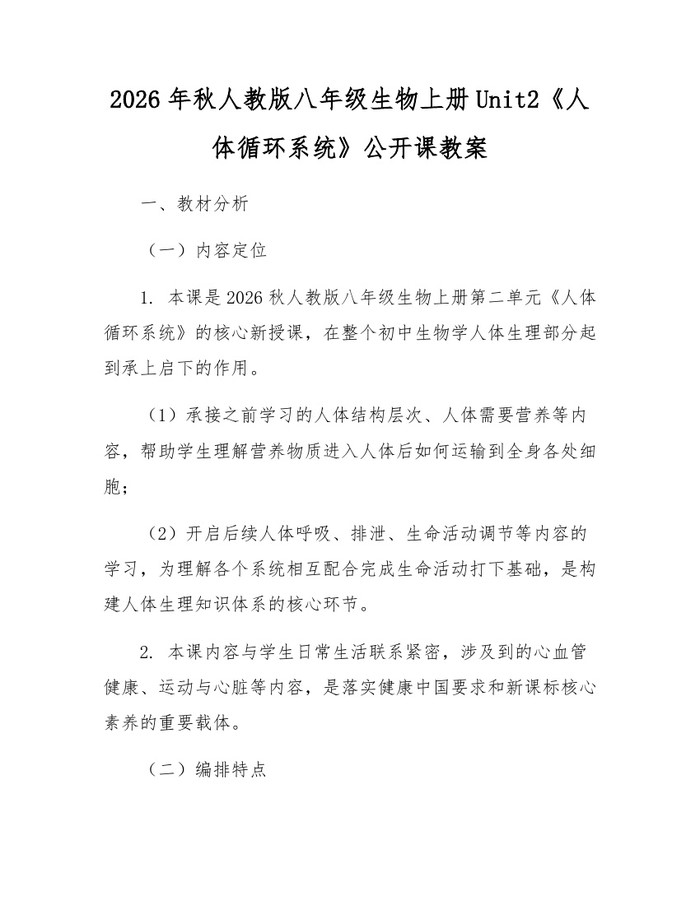 2026 年秋人教版八年级生物上册 Unit2《人体循环系统》公开课教案

一、教材分析

（一）内容定位

1. 本课是 2026 秋人教版八年级生物上册第二单元《人体循环系统》的核心新授课，在整个初中生物学人体生理部分起到承上启下的作用。

（1）承接之前学习的人体结构层次、人体需要营养等内容，帮助学生理解营养物质进入人体后如何运输到全身各处细胞；

（2）开启后续人体呼吸、排泄、生命活动调节等内容的学习，为理解各个系统相互配合完成生命活动打下基础，是构建人体生理知识体系的核心环节。

2. 本课内容与学生日常生活联系紧密，涉及到的心血管健康、运动与心脏等内容，是落实健康中国要求和新课标核心素养的重要载体。

（二）编排特点